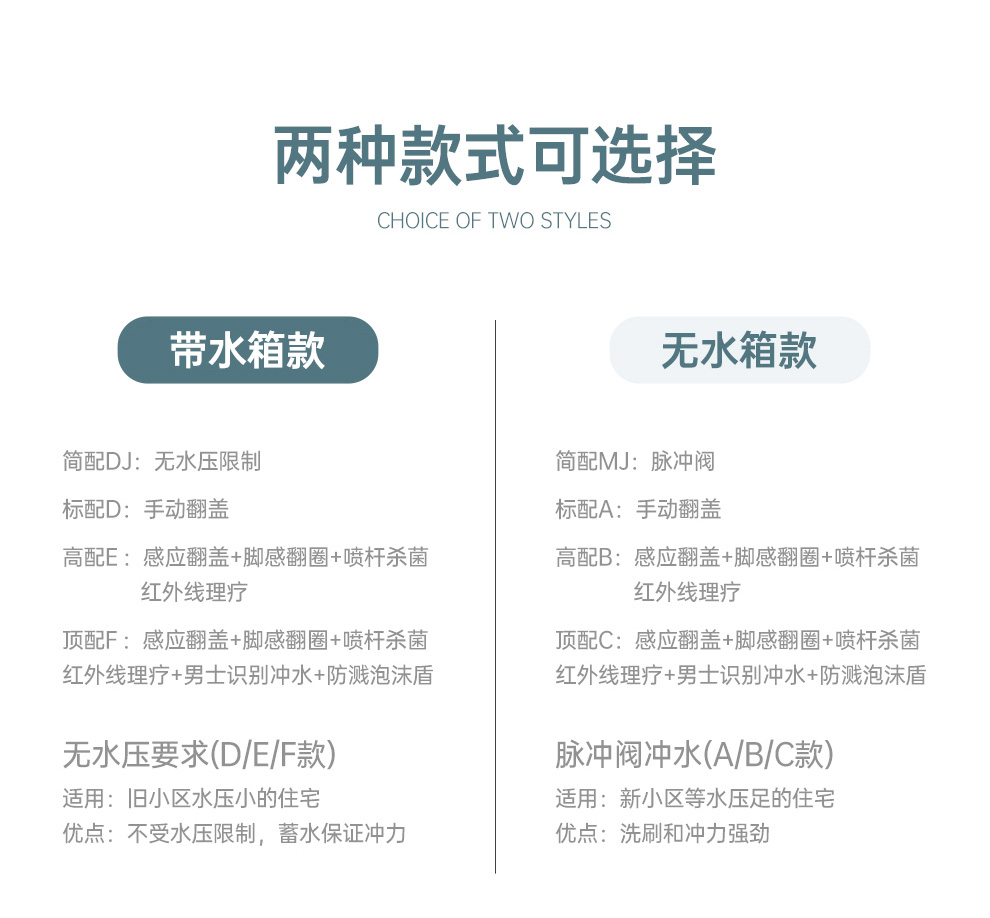 两种款式可选择

CHOICE OF TWO STYLES

带水箱款

简配DJ：无水压限制

标配D：手动翻盖

高配E：感应翻盖+脚感翻圈+喷杆杀菌 红外线理疗

顶配F：感应翻盖+脚感翻圈+喷杆杀菌 红外线理疗+男士识别冲水+防溅泡沫盾

无水压要求(D/E/F款)

适用：旧小区水压小的住宅

优点：不受水压限制，蓄水保证冲力

无水箱款

简配MJ：脉冲阀

标配A：手动翻盖

高配B：感应翻盖+脚感翻圈+喷杆杀菌 红外线理疗

顶配C：感应翻盖+脚感翻圈+喷杆杀菌 红外线理疗+男士识别冲水+防溅泡沫盾

脉冲阀冲水(A/B/C款)

适用：新小区等水压足的住宅

优点：洗刷和冲力强劲